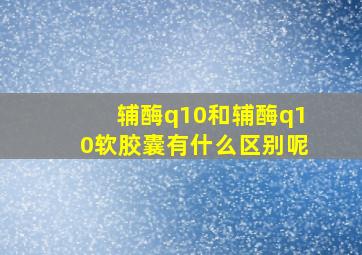 辅酶q10和辅酶q10软胶囊有什么区别呢